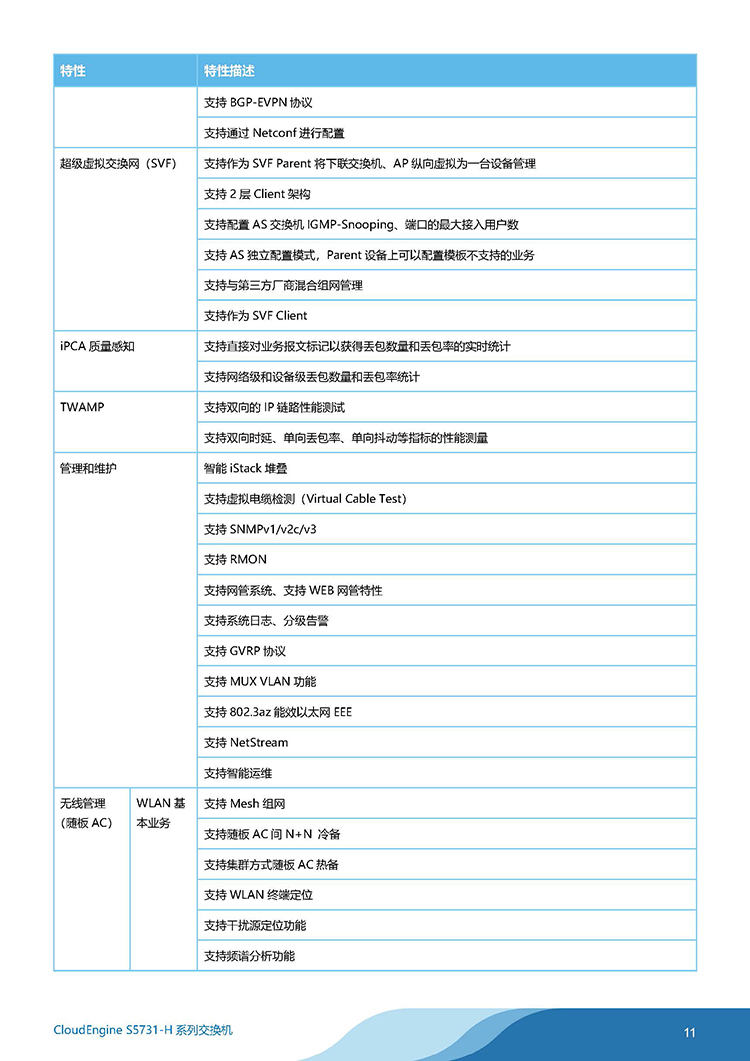 | 特性 | | 特性描述 |
|---|---|---|
| | | 支持 BGP-EVPN 协议 |
| | | 支持通过 Netconf 进行配置 |
| 超级虚拟交换网（SVF） | | 支持作为 SVF Parent 将下联交换机、AP 纵向虚拟为一台设备管理 |
| | | 支持 2 层 Client 架构 |
| | | 支持配置 AS 交换机 IGMP-Snooping、端口的最大接入用户数 |
| | | 支持 AS 独立配置模式，Parent 设备上可以配置模板不支持的业务 |
| | | 支持与第三方厂商混合组网管理 |
| | | 支持作为 SVF Client |
| iPCA 质量感知 | | 支持直接对业务报文标记以获得丢包数量和丢包率的实时统计 |
| | | 支持网络级和设备级丢包数量和丢包率统计 |
| TWAMP | | 支持双向的 IP 链路性能测试 |
| | | 支持双向时延、单向丢包率、单向抖动等指标的性能测量 |
| 管理和维护 | | 智能 iStack 堆叠 |
| | | 支持虚拟电缆检测（Virtual Cable Test） |
| | | 支持 SNMPv1/v2c/v3 |
| | | 支持 RMON |
| | | 支持网管系统、支持 WEB 网管特性 |
| | | 支持系统日志、分级告警 |
| | | 支持 GVRP 协议 |
| | | 支持 MUX VLAN 功能 |
| | | 支持 802.3az 能效以太网 EEE |
| | | 支持 NetStream |
| | | 支持智能运维 |
| 无线管理（随板 AC） | WLAN 基本业务 | 支持 Mesh 组网 |
| | | 支持随板 AC 间 N+N 冷备 |
| | | 支持集群方式随板 AC 热备 |
| | | 支持 WLAN 终端定位 |
| | | 支持干扰源定位功能 |
| | | 支持频谱分析功能 |

CloudEngine S5731-H 系列交换机

11